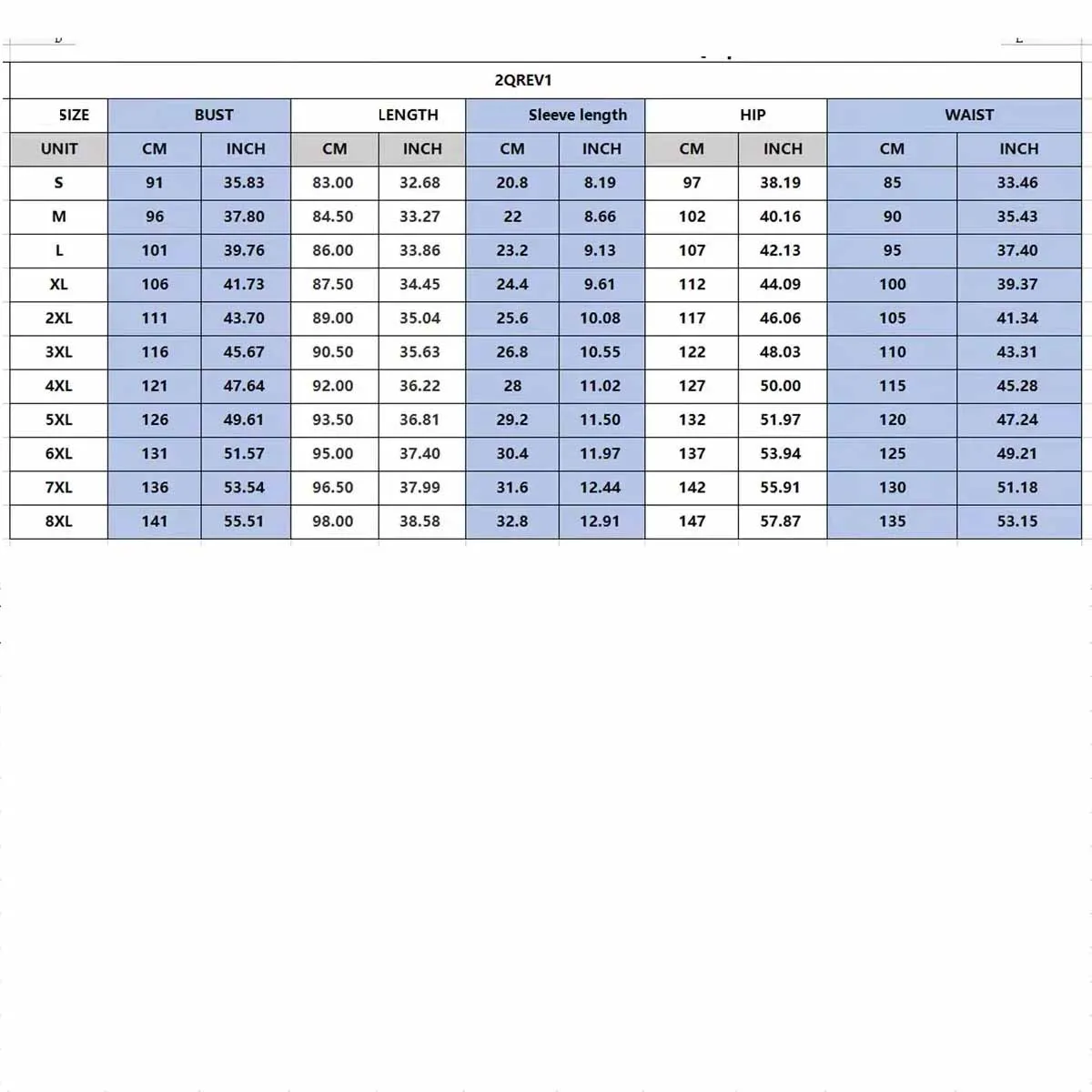 2QREV1

| SIZE | BUST | | LENGTH | | Sleeve length | | HIP | | WAIST | |
|---|---|---|---|---|---|---|---|---|---|---|
| UNIT | CM | INCH | CM | INCH | CM | INCH | CM | INCH | CM | INCH |
| S | 91 | 35.83 | 83.00 | 32.68 | 20.8 | 8.19 | 97 | 38.19 | 85 | 33.46 |
| M | 96 | 37.80 | 84.50 | 33.27 | 22 | 8.66 | 102 | 40.16 | 90 | 35.43 |
| L | 101 | 39.76 | 86.00 | 33.86 | 23.2 | 9.13 | 107 | 42.13 | 95 | 37.40 |
| XL | 106 | 41.73 | 87.50 | 34.45 | 24.4 | 9.61 | 112 | 44.09 | 100 | 39.37 |
| 2XL | 111 | 43.70 | 89.00 | 35.04 | 25.6 | 10.08 | 117 | 46.06 | 105 | 41.34 |
| 3XL | 116 | 45.67 | 90.50 | 35.63 | 26.8 | 10.55 | 122 | 48.03 | 110 | 43.31 |
| 4XL | 121 | 47.64 | 92.00 | 36.22 | 28 | 11.02 | 127 | 50.00 | 115 | 45.28 |
| 5XL | 126 | 49.61 | 93.50 | 36.81 | 29.2 | 11.50 | 132 | 51.97 | 120 | 47.24 |
| 6XL | 131 | 51.57 | 95.00 | 37.40 | 30.4 | 11.97 | 137 | 53.94 | 125 | 49.21 |
| 7XL | 136 | 53.54 | 96.50 | 37.99 | 31.6 | 12.44 | 142 | 55.91 | 130 | 51.18 |
| 8XL | 141 | 55.51 | 98.00 | 38.58 | 32.8 | 12.91 | 147 | 57.87 | 135 | 53.15 |